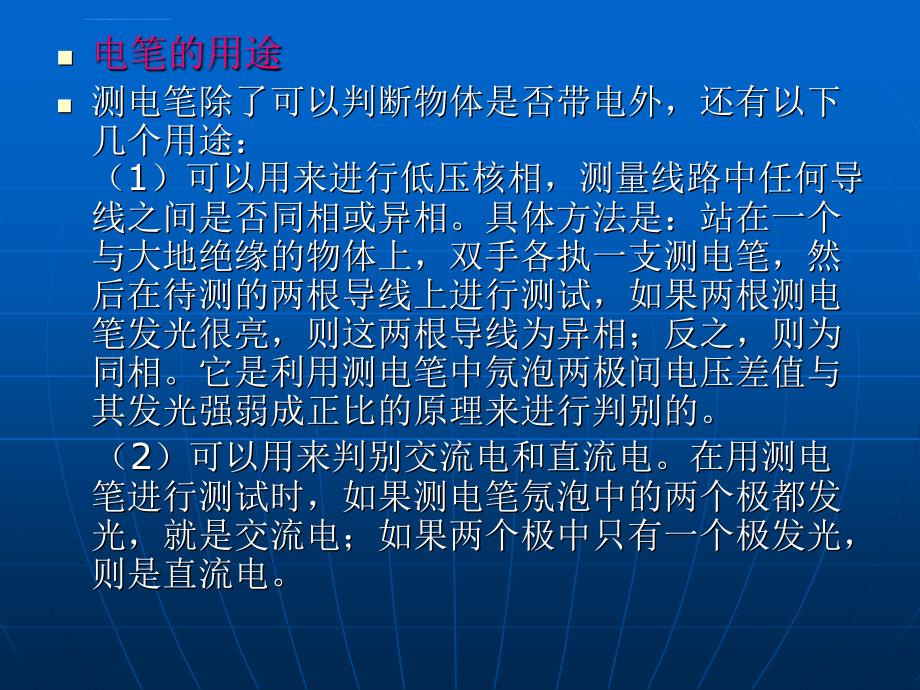 电笔的用途

测电笔除了可以判断物体是否带电外，还有以下几个用途：
（1）可以用来进行低压核相，测量线路中任何导线之间是否同相或异相。具体方法是：站在一个与大地绝缘的物体上，双手各执一支测电笔，然后在待测的两根导线上进行测试，如果两根测电笔发光很亮，则这两根导线为异相；反之，则为同相。它是利用测电笔中氖泡两极间电压差值与其发光强弱成正比的原理来进行判别的。

（2）可以用来判别交流电和直流电。在用测电笔进行测试时，如果测电笔氖泡中的两个极都发光，就是交流电；如果两个极中只有一个极发光，则是直流电。